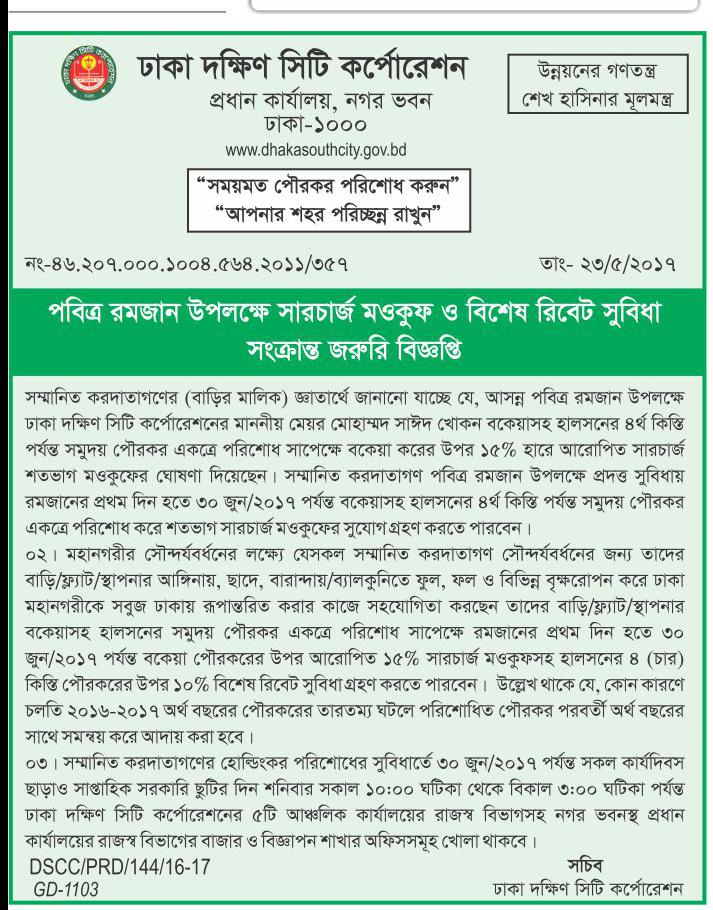 ঢাকা দক্ষিণ সিটি কর্পোরেশন
প্রধান কার্যালয়, নগর ভবন
ঢাকা-১০০০
www.dhakasouthcity.gov.bd

উন্নয়নের গণতন্ত্র
শেখ হাসিনার মূলমন্ত্র

"সময়মত পৌরকর পরিশোধ করুন"
"আপনার শহর পরিচ্ছন্ন রাখুন"

নং-৪৬.২০৭.০০০.১০০৪.৫৬৪.২০১১/৩৫৭

তাং- ২৩/৫/২০১৭

পবিত্র রমজান উপলক্ষে সারচার্জ মওকুফ ও বিশেষ রিবেট সুবিধা সংক্রান্ত জরুরি বিজ্ঞপ্তি

সম্মানিত করদাতাগণের (বাড়ির মালিক) জ্ঞাতার্থে জানানো যাচ্ছে যে, আসন্ন পবিত্র রমজান উপলক্ষে ঢাকা দক্ষিণ সিটি কর্পোরেশনের মাননীয় মেয়র মোহাম্মদ সাঈদ খোকন বকেয়াসহ হালসনের ৪র্থ কিস্তি পর্যন্ত সমুদয় পৌরকর একত্রে পরিশোধ সাপেক্ষে বকেয়া করের উপর ১৫% হারে আরোপিত সারচার্জ শতভাগ মওকুফের ঘোষণা দিয়েছেন। সম্মানিত করদাতাগণ পবিত্র রমজান উপলক্ষে প্রদত্ত সুবিধায় রমজানের প্রথম দিন হতে ৩০ জুন/২০১৭ পর্যন্ত বকেয়াসহ হালসনের ৪র্থ কিস্তি পর্যন্ত সমুদয় পৌরকর একত্রে পরিশোধ করে শতভাগ সারচার্জ মওকুফের সুযোগ গ্রহণ করতে পারবেন।
০২। মহানগরীর সৌন্দর্যবর্ধনের লক্ষ্যে যেসকল সম্মানিত করদাতাগণ সৌন্দর্যবর্ধনের জন্য তাদের বাড়ি/ফ্ল্যাট/স্থাপনার আঙ্গিনায়, ছাদে, বারান্দায়/ব্যালকুনিতে ফুল, ফল ও বিভিন্ন বৃক্ষরোপন করে ঢাকা মহানগরীকে সবুজ ঢাকায় রূপান্তরিত করার কাজে সহযোগিতা করছেন তাদের বাড়ি/ফ্ল্যাট/স্থাপনার বকেয়াসহ হালসনের সমুদয় পৌরকর একত্রে পরিশোধ সাপেক্ষে রমজানের প্রথম দিন হতে ৩০ জুন/২০১৭ পর্যন্ত বকেয়া পৌরকরের উপর আরোপিত ১৫% সারচার্জ মওকুফসহ হালসনের ৪ (চার) কিস্তি পৌরকরের উপর ১০% বিশেষ রিবেট সুবিধা গ্রহণ করতে পারবেন। উল্লেখ থাকে যে, কোন কারণে চলতি ২০১৬-২০১৭ অর্থ বছরের পৌরকরের তারতম্য ঘটলে পরিশোধিত পৌরকর পরবর্তী অর্থ বছরের সাথে সমন্বয় করে আদায় করা হবে।
০৩। সম্মানিত করদাতাগণের হোল্ডিংকর পরিশোধের সুবিধার্তে ৩০ জুন/২০১৭ পর্যন্ত সকল কার্যদিবস ছাড়াও সাপ্তাহিক সরকারি ছুটির দিন শনিবার সকাল ১০:০০ ঘটিকা থেকে বিকাল ৩:০০ ঘটিকা পর্যন্ত ঢাকা দক্ষিণ সিটি কর্পোরেশনের ৫টি আঞ্চলিক কার্যালয়ের রাজস্ব বিভাগসহ নগর ভবনস্থ প্রধান কার্যালয়ের রাজস্ব বিভাগের বাজার ও বিজ্ঞাপন শাখার অফিসসমূহ খোলা থাকবে।

DSCC/PRD/144/16-17
GD-1103

সচিব
ঢাকা দক্ষিণ সিটি কর্পোরেশন